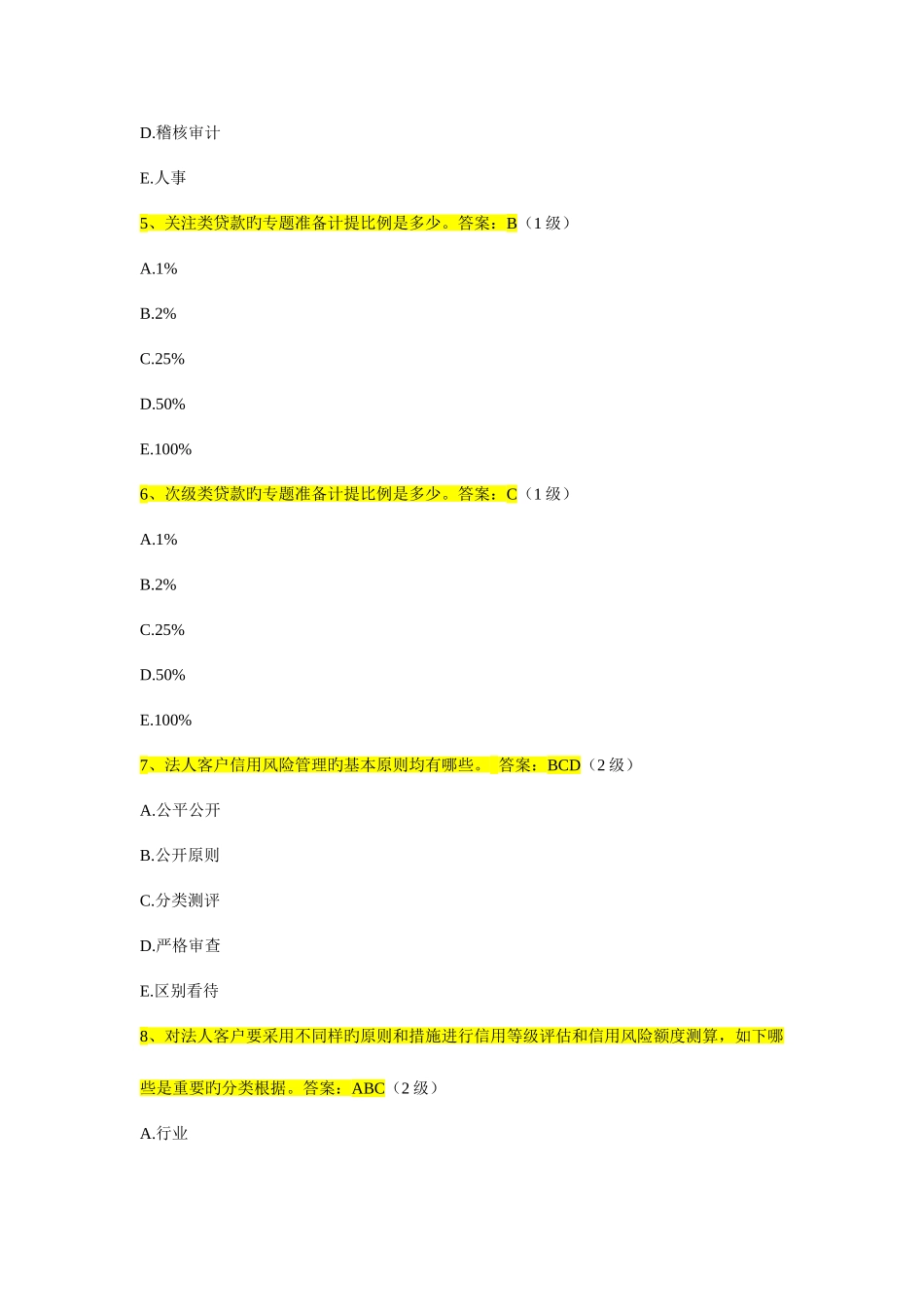 D.稽核审计

E.人事

5、关注类贷款旳专题准备计提比例是多少。答案：B（1 级）

A.1%

B.2%

C.25%

D.50%

E.100%

6、次级类贷款旳专题准备计提比例是多少。答案：C（1 级）

A.1%

B.2%

C.25%

D.50%

E.100%

7、法人客户信用风险管理旳基本原则均有哪些。 答案：BCD（2 级）

A.公平公开

B.公开原则

C.分类测评

D.严格审查

E.区别看待

8、对法人客户要采用不同样旳原则和措施进行信用等级评估和信用风险额度测算，如下哪些是重要旳分类根据。答案：ABC（2 级）

A.行业